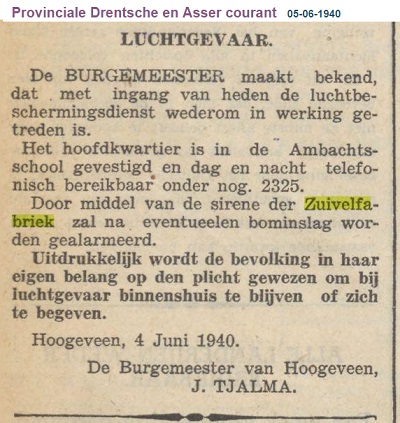 Provinciale Drentsche en Asser courant 05-06-1940

LUCHTGEVAAR.

De BURGEMEESTER maakt bekend, dat met ingang van heden de luchtbeschermingsdienst wederom in werking getreden is.

Het hoofdkwartier is in de Ambachtsschool gevestigd en dag en nacht telefonisch bereikbaar onder nog. 2325.

Door middel van de sirene der Zuivelfabriek zal na eventueelen bominslag worden gealarmeerd.

Uitdrukkelijk wordt de bevolking in haar eigen belang op den plicht gewezen om bij luchtgevaar binnenshuis te blijven of zich te begeven.

Hoogeveen, 4 Juni 1940.

De Burgemeester van Hoogeveen,
J. TJALMA.